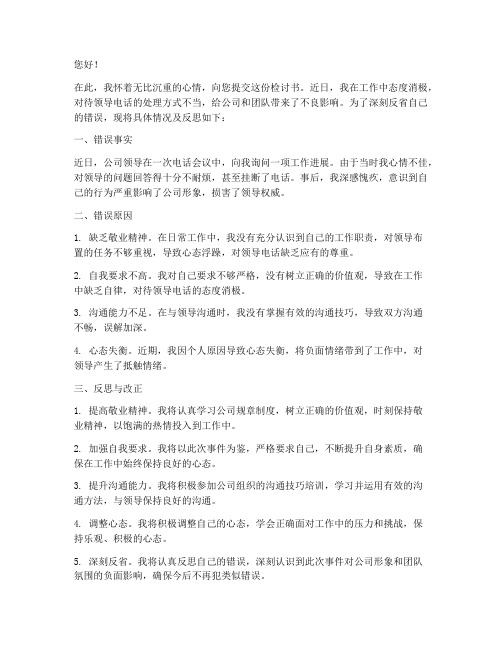 您好！

在此，我怀着无比沉重的心情，向您提交这份检讨书。近日，我在工作中态度消极，对待领导电话的处理方式不当，给公司和团队带来了不良影响。为了深刻反省自己的错误，现将具体情况及反思如下：

一、错误事实

近日，公司领导在一次电话会议中，向我询问一项工作进展。由于当时我心情不佳，对领导的问题回答得十分不耐烦，甚至挂断了电话。事后，我深感愧疚，意识到自己的行为严重影响了公司形象，损害了领导权威。

二、错误原因

1. 缺乏敬业精神。在日常工作中，我没有充分认识到自己的工作职责，对领导布置的任务不够重视，导致心态浮躁，对领导电话缺乏应有的尊重。

2. 自我要求不高。我对自己要求不够严格，没有树立正确的价值观，导致在工作中缺乏自律，对待领导电话的态度消极。

3. 沟通能力不足。在与领导沟通时，我没有掌握有效的沟通技巧，导致双方沟通不畅，误解加深。

4. 心态失衡。近期，我因个人原因导致心态失衡，将负面情绪带到了工作中，对领导产生了抵触情绪。

三、反思与改正

1. 提高敬业精神。我将认真学习公司规章制度，树立正确的价值观，时刻保持敬业精神，以饱满的热情投入到工作中。

2. 加强自我要求。我将以此次事件为鉴，严格要求自己，不断提升自身素质，确保在工作中始终保持良好的心态。

3. 提升沟通能力。我将积极参加公司组织的沟通技巧培训，学习并运用有效的沟通方法，与领导保持良好的沟通。

4. 调整心态。我将积极调整自己的心态，学会正确面对工作中的压力和挑战，保持乐观、积极的心态。

5. 深刻反省。我将认真反思自己的错误，深刻认识到此次事件对公司形象和团队氛围的负面影响，确保今后不再犯类似错误。